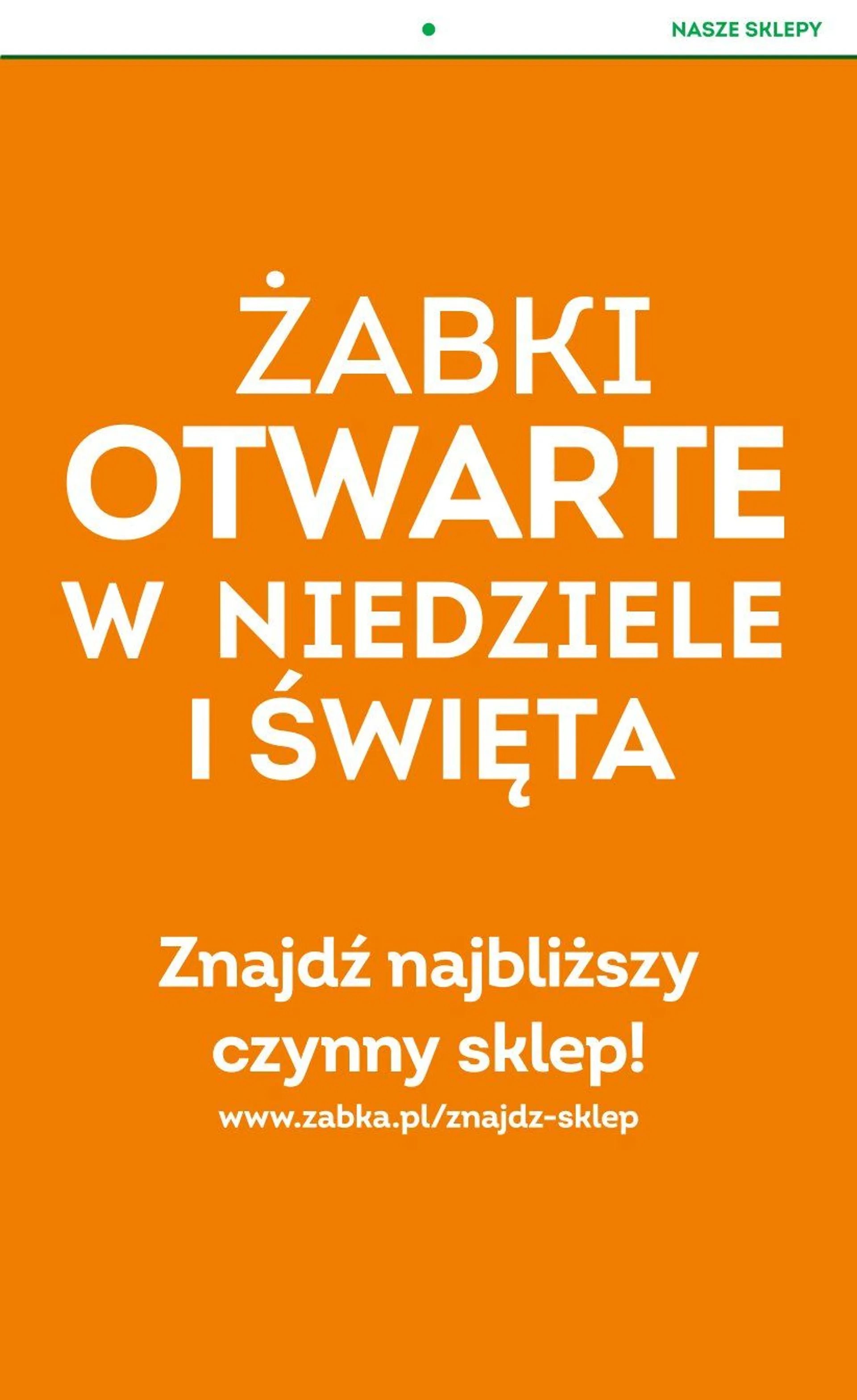 NASZE SKLEPY

ŻABKI OTWARTE W NIEDZIELE I ŚWIĘTA

Znajdź najbliższy czynny sklep!

www.zabka.pl/znajdz-sklep